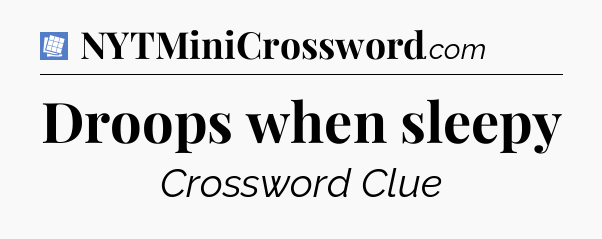 NYTMiniCrossword.com

Droops when sleepy

Crossword Clue